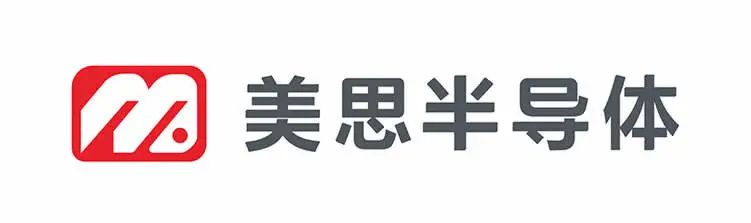 美思半导体